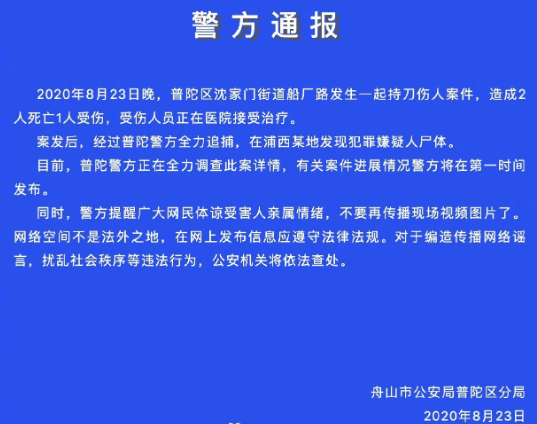 警方通报

2020年8月23日晚，普陀区沈家门街道船厂路发生一起持刀伤人案件，造成2人死亡1人受伤，受伤人员正在医院接受治疗。

案发后，经过普陀警方全力追捕，在浦西某地发现犯罪嫌疑人尸体。

目前，普陀警方正在全力调查此案详情，有关案件进展情况警方将在第一时间发布。

同时，警方提醒广大网民体谅受害人亲属情绪，不要再传播现场视频图片了。网络空间不是法外之地，在网上发布信息应遵守法律法规。对于编造传播网络谣言，扰乱社会秩序等违法行为，公安机关将依法查处。

舟山市公安局普陀区分局
2020年8月23日